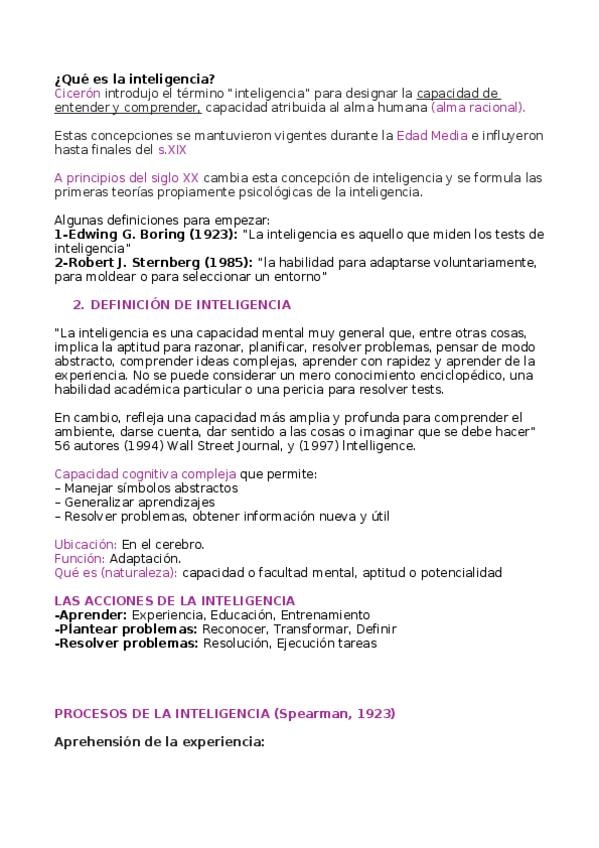 ¿Qué es la inteligencia?
Cicerón introdujo el término "inteligencia" para designar la capacidad de entender y comprender, capacidad atribuida al alma humana (alma racional).

Estas concepciones se mantuvieron vigentes durante la Edad Media e influyeron hasta finales del s.XIX

A principios del siglo XX cambia esta concepción de inteligencia y se formula las primeras teorías propiamente psicológicas de la inteligencia.

Algunas definiciones para empezar:
1-Edwing G. Boring (1923): "La inteligencia es aquello que miden los tests de inteligencia"
2-Robert J. Sternberg (1985): "la habilidad para adaptarse voluntariamente, para moldear o para seleccionar un entorno"

2. DEFINICIÓN DE INTELIGENCIA

"La inteligencia es una capacidad mental muy general que, entre otras cosas, implica la aptitud para razonar, planificar, resolver problemas, pensar de modo abstracto, comprender ideas complejas, aprender con rapidez y aprender de la experiencia. No se puede considerar un mero conocimiento enciclopédico, una habilidad académica particular o una pericia para resolver tests.

En cambio, refleja una capacidad más amplia y profunda para comprender el ambiente, darse cuenta, dar sentido a las cosas o imaginar que se debe hacer" 56 autores (1994) Wall Street Journal, y (1997) Intelligence.

Capacidad cognitiva compleja que permite:
– Manejar símbolos abstractos
– Generalizar aprendizajes
– Resolver problemas, obtener información nueva y útil

Ubicación: En el cerebro.
Función: Adaptación.
Qué es (naturaleza): capacidad o facultad mental, aptitud o potencialidad

LAS ACCIONES DE LA INTELIGENCIA
-Aprender: Experiencia, Educación, Entrenamiento
-Plantear problemas: Reconocer, Transformar, Definir
-Resolver problemas: Resolución, Ejecución tareas

PROCESOS DE LA INTELIGENCIA (Spearman, 1923)

Aprehensión de la experiencia: